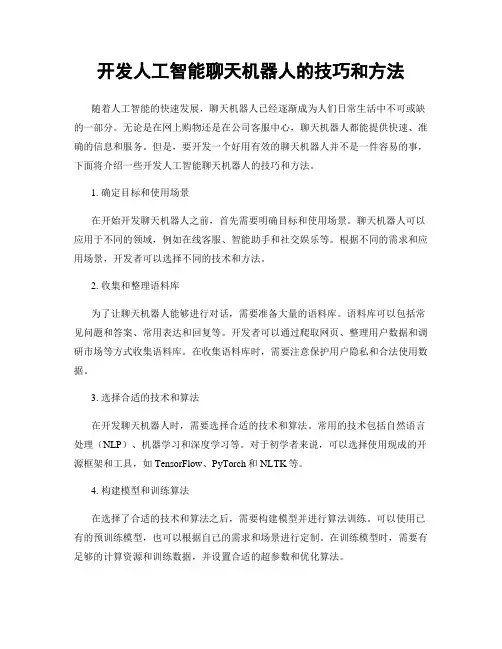 开发人工智能聊天机器人的技巧和方法

随着人工智能的快速发展，聊天机器人已经逐渐成为人们日常生活中不可或缺的一部分。无论是在网上购物还是在公司客服中心，聊天机器人都能提供快速、准确的信息和服务。但是，要开发一个好用有效的聊天机器人并不是一件容易的事，下面将介绍一些开发人工智能聊天机器人的技巧和方法。

1. 确定目标和使用场景

在开始开发聊天机器人之前，首先需要明确目标和使用场景。聊天机器人可以应用于不同的领域，例如在线客服、智能助手和社交娱乐等。根据不同的需求和应用场景，开发者可以选择不同的技术和方法。

2. 收集和整理语料库

为了让聊天机器人能够进行对话，需要准备大量的语料库。语料库可以包括常见问题和答案、常用表达和回复等。开发者可以通过爬取网页、整理用户数据和调研市场等方式收集语料库。在收集语料库时，需要注意保护用户隐私和合法使用数据。

3. 选择合适的技术和算法

在开发聊天机器人时，需要选择合适的技术和算法。常用的技术包括自然语言处理（NLP）、机器学习和深度学习等。对于初学者来说，可以选择使用现成的开源框架和工具，如 TensorFlow、PyTorch 和 NLTK 等。

4. 构建模型和训练算法

在选择了合适的技术和算法之后，需要构建模型并进行算法训练。可以使用已有的预训练模型，也可以根据自己的需求和场景进行定制。在训练模型时，需要有足够的计算资源和训练数据，并设置合适的超参数和优化算法。